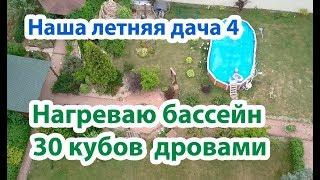 Наша летняя дача 4

Нагреваю бассейн
30 кубов дровами